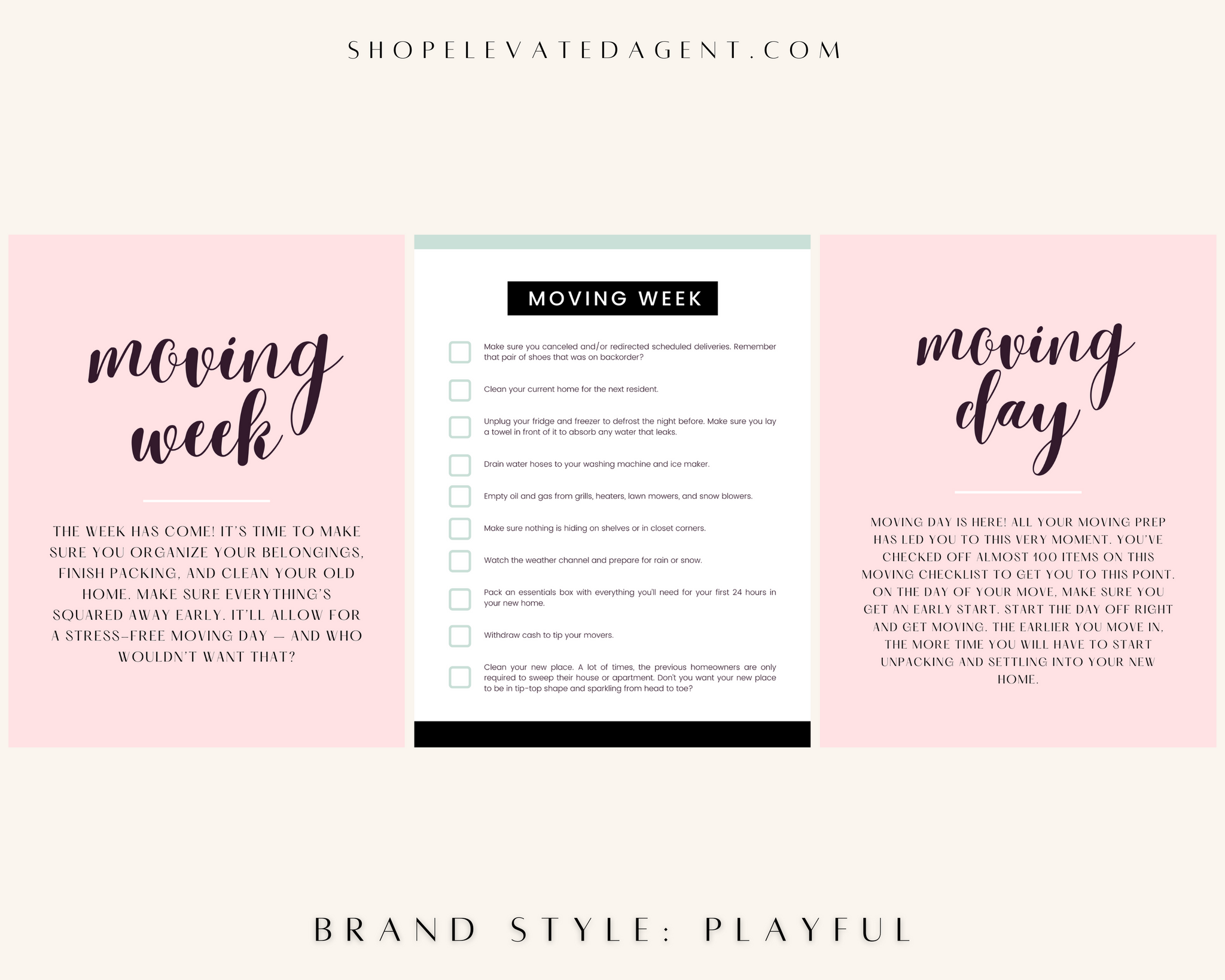 SHOPELEVATEDAGENT.COM

moving week

THE WEEK HAS COME! IT'S TIME TO MAKE SURE YOU ORGANIZE YOUR BELONGINGS, FINISH PACKING, AND CLEAN YOUR OLD HOME. MAKE SURE EVERYTHING'S SQUARED AWAY EARLY. IT'LL ALLOW FOR A STRESS-FREE MOVING DAY — AND WHO WOULDN'T WANT THAT?

MOVING WEEK

☐ Make sure you canceled and/or redirected scheduled deliveries. Remember that pair of shoes that was on backorder?

☐ Clean your current home for the next resident.

☐ Unplug your fridge and freezer to defrost the night before. Make sure you lay a towel in front of it to absorb any water that leaks.

☐ Drain water hoses to your washing machine and ice maker.

☐ Empty oil and gas from grills, heaters, lawn mowers, and snow blowers.

☐ Make sure nothing is hiding on shelves or in closet corners.

☐ Watch the weather channel and prepare for rain or snow.

☐ Pack an essentials box with everything you'll need for your first 24 hours in your new home.

☐ Withdraw cash to tip your movers.

☐ Clean your new place. A lot of times, the previous homeowners are only required to sweep their house or apartment. Don't you want your new place to be in tip-top shape and sparkling from head to toe?

moving day

MOVING DAY IS HERE! ALL YOUR MOVING PREP HAS LED YOU TO THIS VERY MOMENT. YOU'VE CHECKED OFF ALMOST 100 ITEMS ON THIS MOVING CHECKLIST TO GET YOU TO THIS POINT. ON THE DAY OF YOUR MOVE, MAKE SURE YOU GET AN EARLY START. START THE DAY OFF RIGHT AND GET MOVING. THE EARLIER YOU MOVE IN, THE MORE TIME YOU WILL HAVE TO START UNPACKING AND SETTLING INTO YOUR NEW HOME.

BRAND STYLE: PLAYFUL